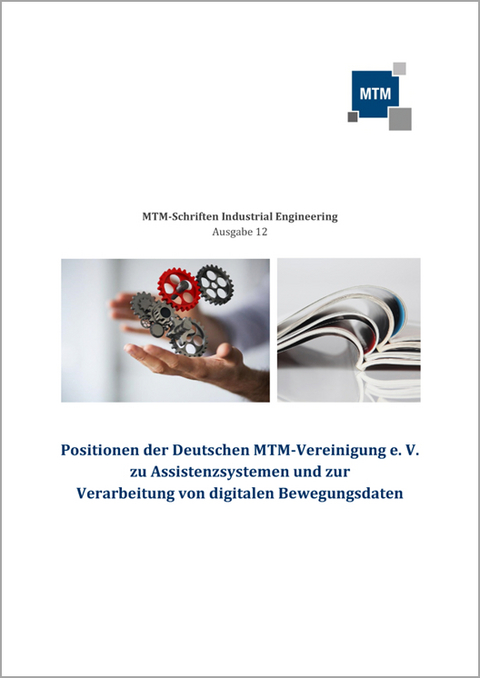 MTM

MTM-Schriften Industrial Engineering
Ausgabe 12

Positionen der Deutschen MTM-Vereinigung e. V. zu Assistenzsystemen und zur Verarbeitung von digitalen Bewegungsdaten